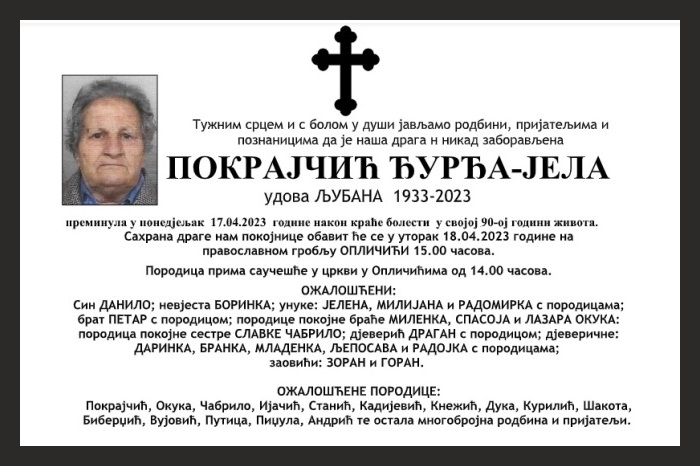 Тужним срцем и с болом у души јављамо родбини, пријатељима и познаницима да је наша драга н никад заборављена

ПОКРАЈЧИЋ ЂУРЂА-ЈЕЛА

удова ЉУБАНА 1933-2023

преминула у понедјељак 17.04.2023 године након краће болести у својој 90-ој години живота. Сахрана драге нам покојнице обавит ће се у уторак 18.04.2023 године на православном гробљу ОПЛИЧИЋИ 15.00 часова.

Породица прима саучешће у цркви у Опличићима од 14.00 часова.

ОЖАЛОШЋЕНИ:
Син ДАНИЛО; невјеста БОРИНКА; унуке: ЈЕЛЕНА, МИЛИЈАНА и РАДОМИРКА с породицама; брат ПЕТАР с породицом; породице покојне браће МИЛЕНКА, СПАСОЈА и ЛАЗАРА ОКУКА: породица покојне сестре СЛАВКЕ ЧАБРИЛО; дјеверић ДРАГАН с породицом; дјеверичне: ДАРИНКА, БРАНКА, МЛАДЕНКА, ЉЕПОСАВА и РАДОЈКА с породицама; заовићи: ЗОРАН и ГОРАН.

ОЖАЛОШЋЕНЕ ПОРОДИЦЕ:
Покрајчић, Окука, Чабрило, Ијачић, Станић, Кадијевић, Кнежић, Дука, Курилић, Шакота, Биберџић, Вујовић, Путица, Пиџула, Андрић те остала многобројна родбина и пријатељи.